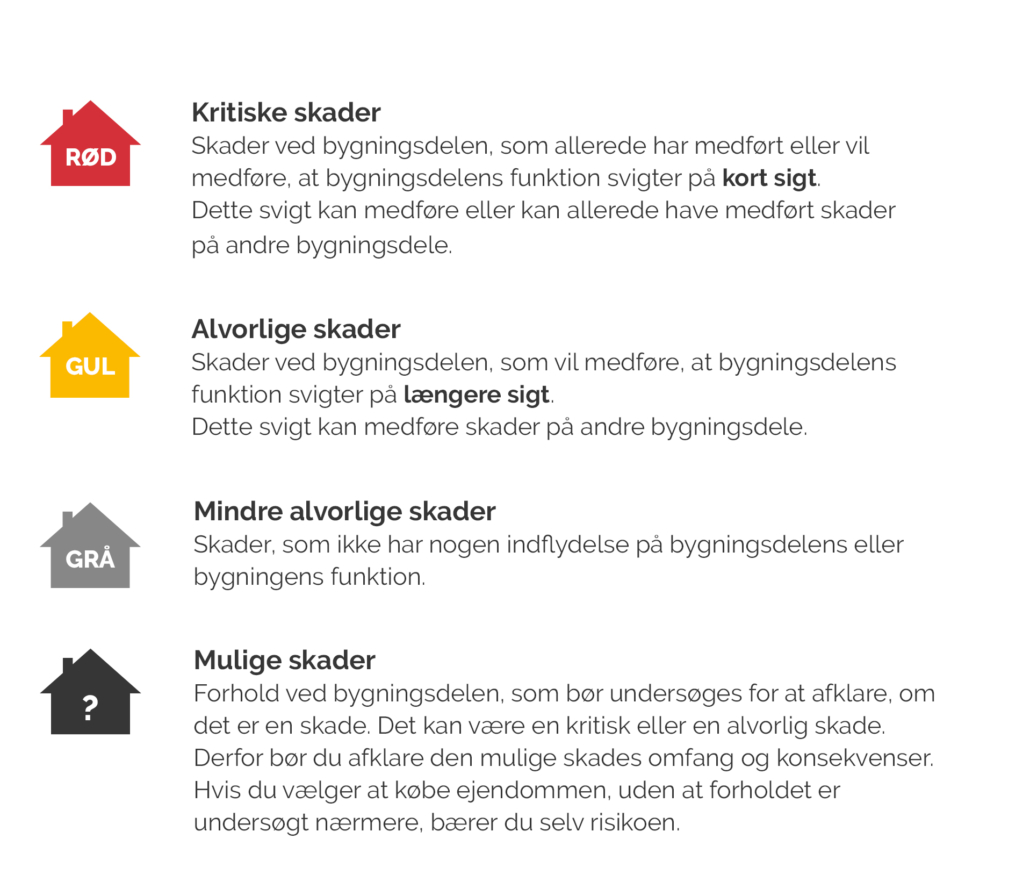 RØD

Kritiske skader
Skader ved bygningsdelen, som allerede har medført eller vil medføre, at bygningsdelens funktion svigter på kort sigt.
Dette svigt kan medføre eller kan allerede have medført skader på andre bygningsdele.

GUL

Alvorlige skader
Skader ved bygningsdelen, som vil medføre, at bygningsdelens funktion svigter på længere sigt.
Dette svigt kan medføre skader på andre bygningsdele.

GRÅ

Mindre alvorlige skader
Skader, som ikke har nogen indflydelse på bygningsdelens eller bygningens funktion.

?

Mulige skader
Forhold ved bygningsdelen, som bør undersøges for at afklare, om det er en skade. Det kan være en kritisk eller en alvorlig skade.
Derfor bør du afklare den mulige skades omfang og konsekvenser.
Hvis du vælger at købe ejendommen, uden at forholdet er undersøgt nærmere, bærer du selv risikoen.